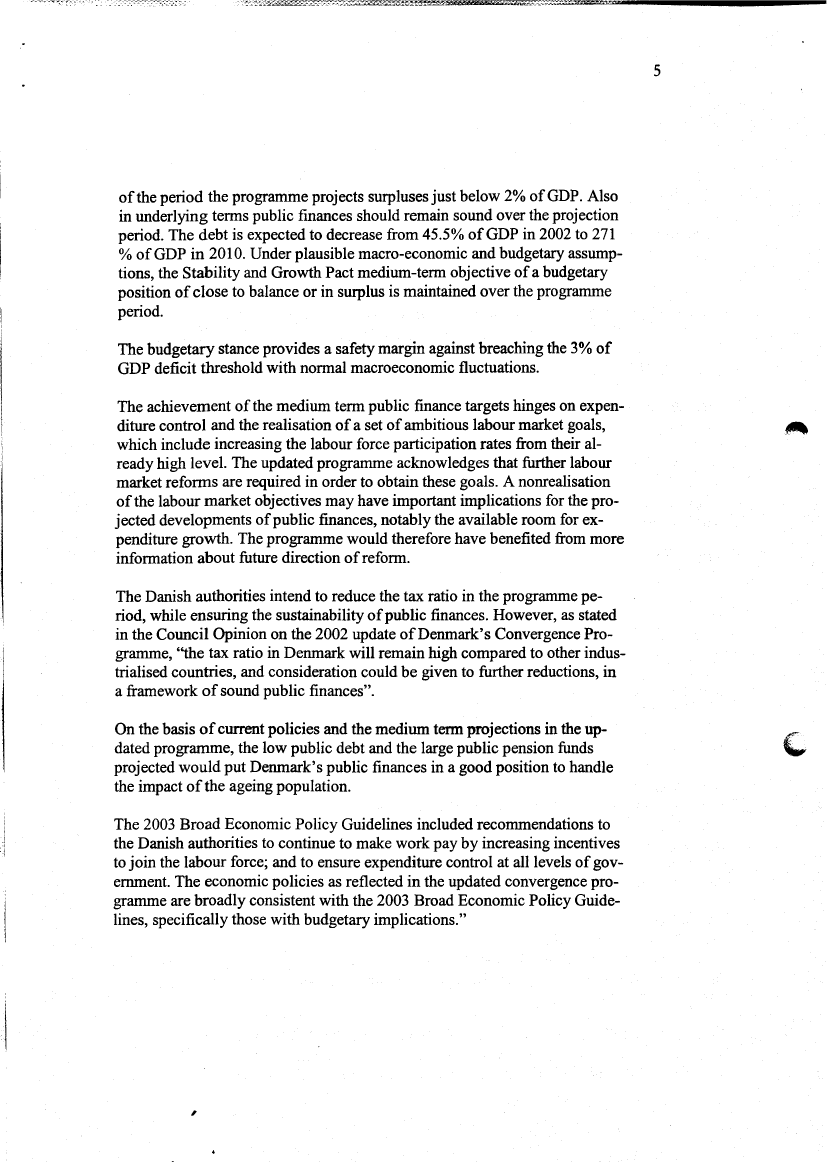 5

of the period the programme projects surpluses just below 2% of GDP. Also in underlying terms public finances should remain sound over the projection period. The debt is expected to decrease from 45.5% of GDP in 2002 to 271 % of GDP in 2010. Under plausible macro-economic and budgetary assumptions, the Stability and Growth Pact medium-term objective of a budgetary position of close to balance or in surplus is maintained over the programme period.

The budgetary stance provides a safety margin against breaching the 3% of GDP deficit threshold with normal macroeconomic fluctuations.

The achievement of the medium term public finance targets hinges on expenditure control and the realisation of a set of ambitious labour market goals, which include increasing the labour force participation rates from their already high level. The updated programme acknowledges that further labour market reforms are required in order to obtain these goals. A nonrealisation of the labour market objectives may have important implications for the projected developments of public finances, notably the available room for expenditure growth. The programme would therefore have benefited from more information about future direction of reform.

The Danish authorities intend to reduce the tax ratio in the programme period, while ensuring the sustainability of public finances. However, as stated in the Council Opinion on the 2002 update of Denmark's Convergence Programme, "the tax ratio in Denmark will remain high compared to other industrialised countries, and consideration could be given to further reductions, in a framework of sound public finances".

On the basis of current policies and the medium term projections in the updated programme, the low public debt and the large public pension funds projected would put Denmark's public finances in a good position to handle the impact of the ageing population.

The 2003 Broad Economic Policy Guidelines included recommendations to the Danish authorities to continue to make work pay by increasing incentives to join the labour force; and to ensure expenditure control at all levels of government. The economic policies as reflected in the updated convergence programme are broadly consistent with the 2003 Broad Economic Policy Guidelines, specifically those with budgetary implications."